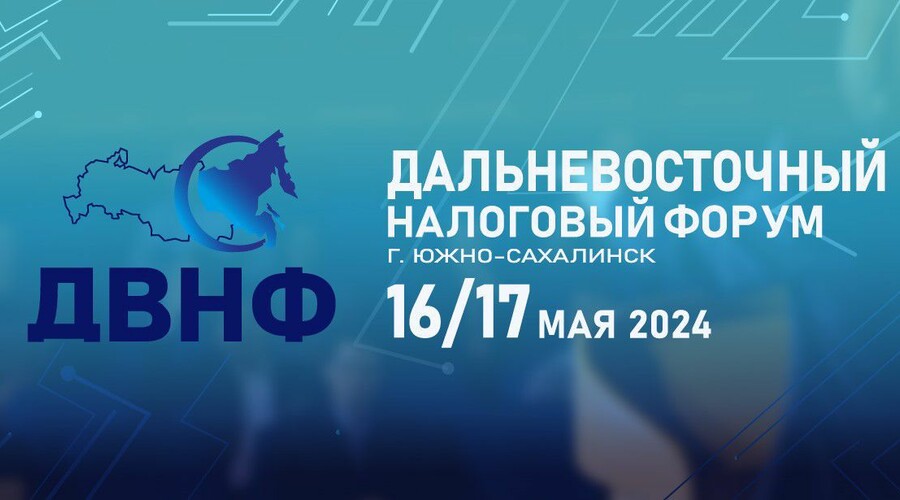 ДВНФ

ДАЛЬНЕВОСТОЧНЫЙ НАЛОГОВЫЙ ФОРУМ
Г. ЮЖНО-САХАЛИНСК
16/17 МАЯ 2024